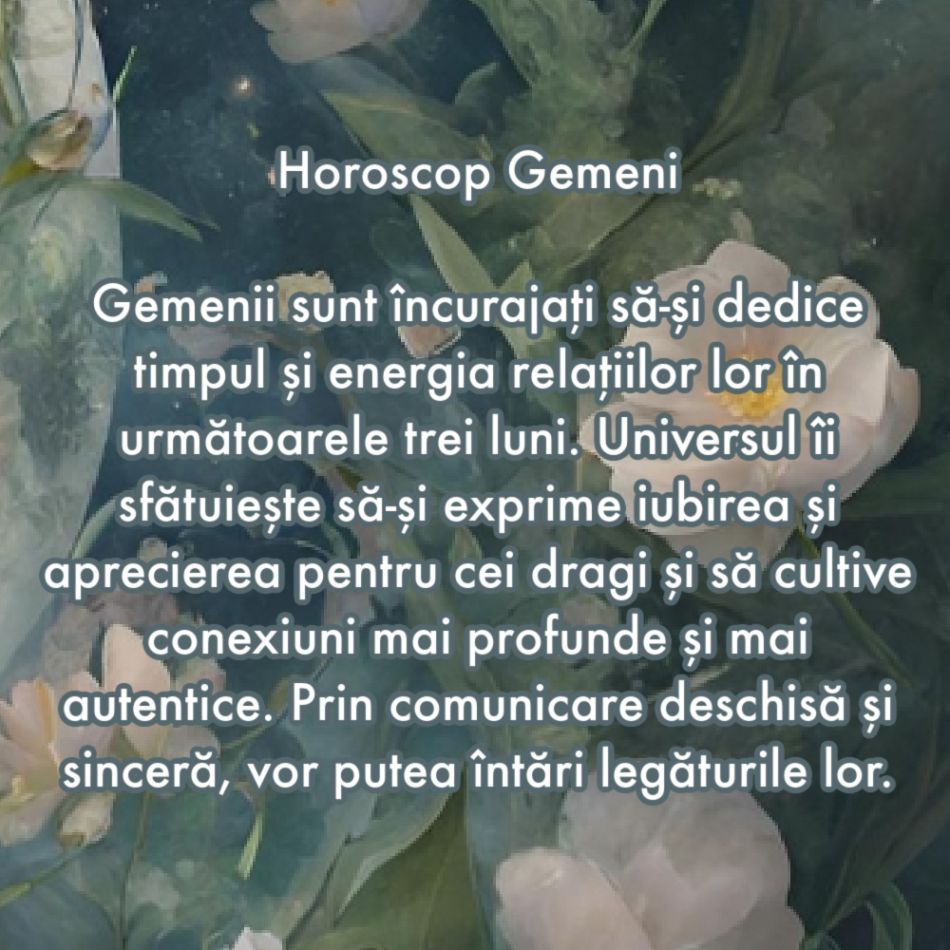 Horoscop Gemeni

Gemenii sunt încurajați să-și dedice timpul și energia relațiilor lor în următoarele trei luni. Universul îi sfătuiește să-și exprime iubirea și aprecierea pentru cei dragi și să cultive conexiuni mai profunde și mai autentice. Prin comunicare deschisă și sinceră, vor putea întări legăturile lor.